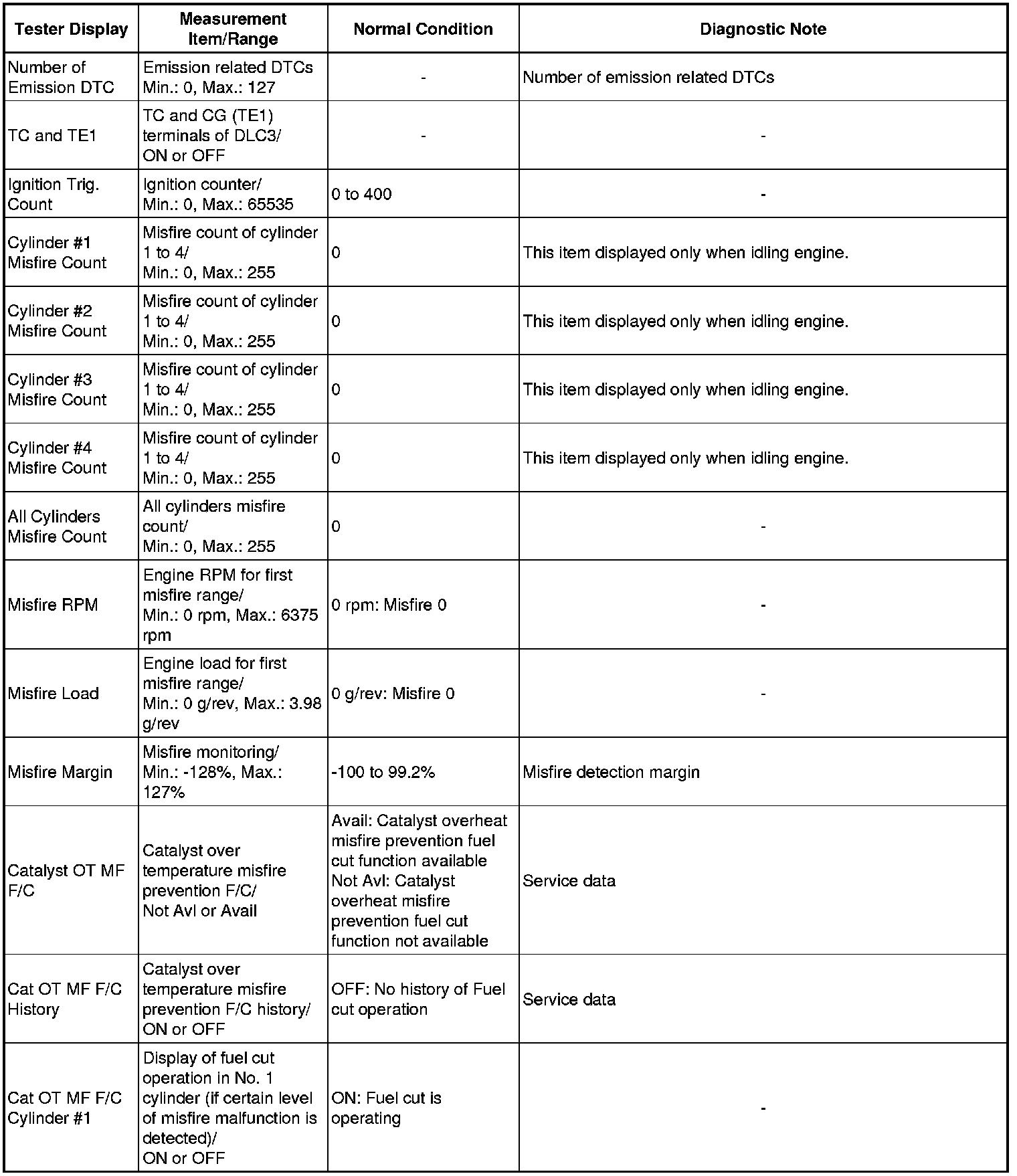 | Tester Display | Measurement Item/Range | Normal Condition | Diagnostic Note |
|---|---|---|---|
| Number of Emission DTC | Emission related DTCs Min.: 0, Max.: 127 | - | Number of emission related DTCs |
| TC and TE1 | TC and CG (TE1) terminals of DLC3/ ON or OFF | - | - |
| Ignition Trig. Count | Ignition counter/ Min.: 0, Max.: 65535 | 0 to 400 | - |
| Cylinder #1 Misfire Count | Misfire count of cylinder 1 to 4/ Min.: 0, Max.: 255 | 0 | This item displayed only when idling engine. |
| Cylinder #2 Misfire Count | Misfire count of cylinder 1 to 4/ Min.: 0, Max.: 255 | 0 | This item displayed only when idling engine. |
| Cylinder #3 Misfire Count | Misfire count of cylinder 1 to 4/ Min.: 0, Max.: 255 | 0 | This item displayed only when idling engine. |
| Cylinder #4 Misfire Count | Misfire count of cylinder 1 to 4/ Min.: 0, Max.: 255 | 0 | This item displayed only when idling engine. |
| All Cylinders Misfire Count | All cylinders misfire count/ Min.: 0, Max.: 255 | 0 | - |
| Misfire RPM | Engine RPM for first misfire range/ Min.: 0 rpm, Max.: 6375 rpm | 0 rpm: Misfire 0 | - |
| Misfire Load | Engine load for first misfire range/ Min.: 0 g/rev, Max.: 3.98 g/rev | 0 g/rev: Misfire 0 | - |
| Misfire Margin | Misfire monitoring/ Min.: -128%, Max.: 127% | -100 to 99.2% | Misfire detection margin |
| Catalyst OT MF F/C | Catalyst over temperature misfire prevention F/C/ Not Avl or Avail | Avail: Catalyst overheat misfire prevention fuel cut function available Not Avl: Catalyst overheat misfire prevention fuel cut function not available | Service data |
| Cat OT MF F/C History | Catalyst over temperature misfire prevention F/C history/ ON or OFF | OFF: No history of Fuel cut operation | Service data |
| Cat OT MF F/C Cylinder #1 | Display of fuel cut operation in No. 1 cylinder (if certain level of misfire malfunction is detected)/ ON or OFF | ON: Fuel cut is operating | - |